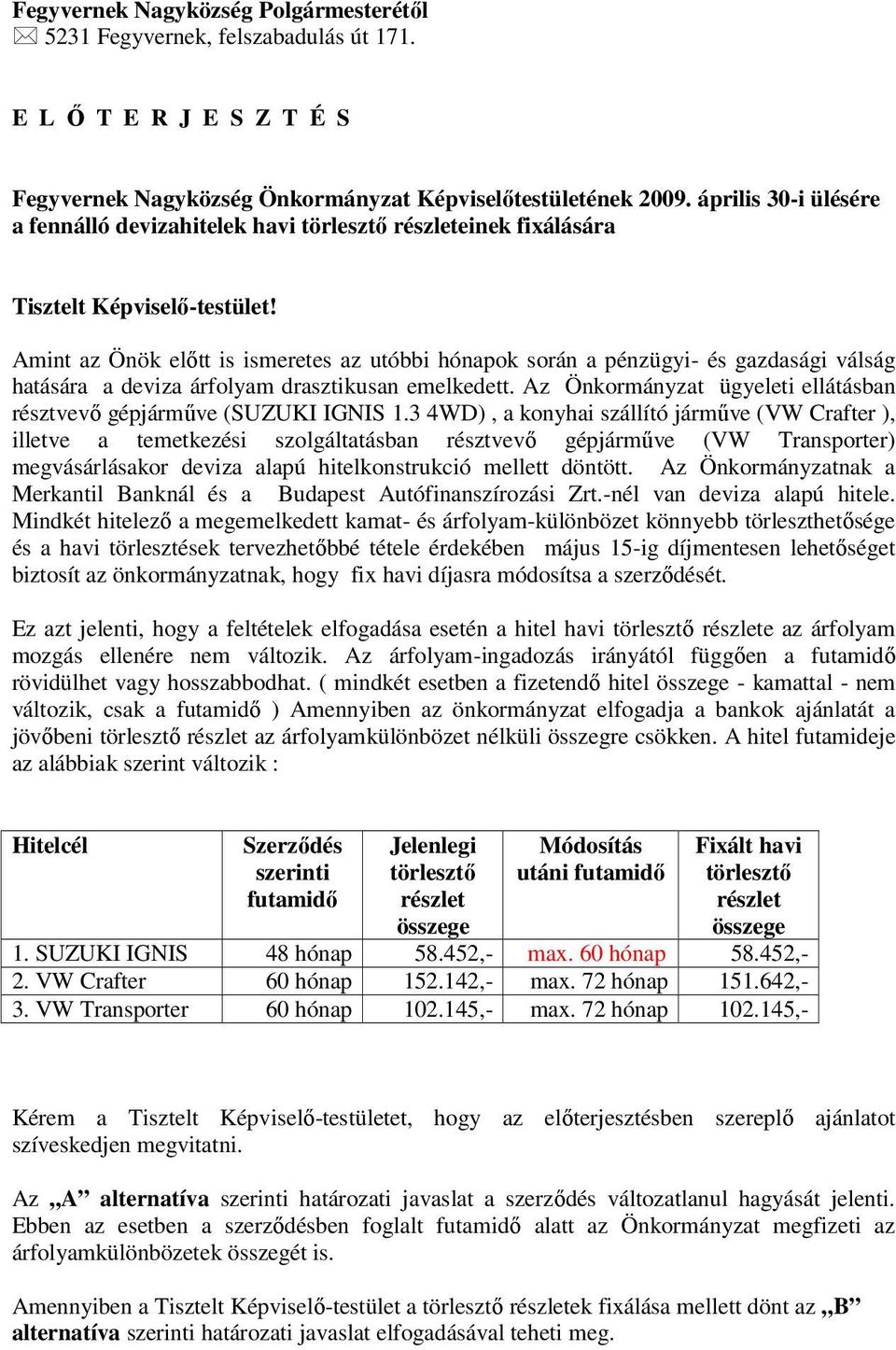 Fegyvernek Nagyközség Polgármesterétől
✉ 5231 Fegyvernek, felszabadulás út 171.

E L Ő T E R J E S Z T É S

Fegyvernek Nagyközség Önkormányzat Képviselőtestületének 2009. április 30-i ülésére a fennálló devizahitelek havi törlesztő részleteinek fixálására

Tisztelt Képviselő-testület!

Amint az Önök előtt is ismeretes az utóbbi hónapok során a pénzügyi- és gazdasági válság hatására a deviza árfolyam drasztikusan emelkedett. Az Önkormányzat ügyeleti ellátásban résztvevő gépjárműve (SUZUKI IGNIS 1.3 4WD) , a konyhai szállító járműve (VW Crafter ), illetve a temetkezési szolgáltatásban résztvevő gépjárműve (VW Transporter) megvásárlásakor deviza alapú hitelkonstrukció mellett döntött. Az Önkormányzatnak a Merkantil Banknál és a Budapest Autófinanszírozási Zrt.-nél van deviza alapú hitele. Mindkét hitelező a megemelkedett kamat- és árfolyam-különbözet könnyebb törleszthetősége és a havi törlesztések tervezhetőbbé tétele érdekében május 15-ig díjmentesen lehetőséget biztosít az önkormányzatnak, hogy fix havi díjasra módosítsa a szerződését.

Ez azt jelenti, hogy a feltételek elfogadása esetén a hitel havi törlesztő részlete az árfolyam mozgás ellenére nem változik. Az árfolyam-ingadozás irányától függően a futamidő rövidülhet vagy hosszabbodhat. ( mindkét esetben a fizetendő hitel összege - kamattal - nem változik, csak a futamidő ) Amennyiben az önkormányzat elfogadja a bankok ajánlatát a jövőbeni törlesztő részlet az árfolyamkülönbözet nélküli összegre csökken. A hitel futamideje az alábbiak szerint változik :

| Hitelcél | Szerződés szerinti futamidő | Jelenlegi törlesztő részlet összege | Módosítás utáni futamidő | Fixált havi törlesztő részlet összege |
|---|---|---|---|---|
| 1. SUZUKI IGNIS | 48 hónap | 58.452,- | max. 60 hónap | 58.452,- |
| 2. VW Crafter | 60 hónap | 152.142,- | max. 72 hónap | 151.642,- |
| 3. VW Transporter | 60 hónap | 102.145,- | max. 72 hónap | 102.145,- |

Kérem a Tisztelt Képviselő-testületet, hogy az előterjesztésben szereplő ajánlatot szíveskedjen megvitatni.

Az „A” alternatíva szerinti határozati javaslat a szerződés változatlanul hagyását jelenti. Ebben az esetben a szerződésben foglalt futamidő alatt az Önkormányzat megfizeti az árfolyamkülönbözetek összegét is.

Amennyiben a Tisztelt Képviselő-testület a törlesztő részletek fixálása mellett dönt az „B” alternatíva szerinti határozati javaslat elfogadásával teheti meg.